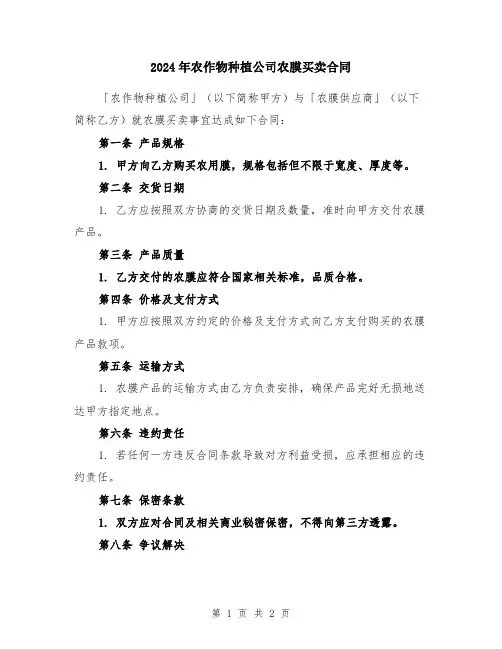 2024年农作物种植公司农膜买卖合同

「农作物种植公司」（以下简称甲方）与「农膜供应商」（以下简称乙方）就农膜买卖事宜达成如下合同：

第一条 产品规格

1. 甲方向乙方购买农用膜，规格包括但不限于宽度、厚度等。

第二条 交货日期

1. 乙方应按照双方协商的交货日期及数量，准时向甲方交付农膜产品。

第三条 产品质量

1. 乙方交付的农膜应符合国家相关标准，品质合格。

第四条 价格及支付方式

1. 甲方应按照双方约定的价格及支付方式向乙方支付购买的农膜产品款项。

第五条 运输方式

1. 农膜产品的运输方式由乙方负责安排，确保产品完好无损地送达甲方指定地点。

第六条 违约责任

1. 若任何一方违反合同条款导致对方利益受损，应承担相应的违约责任。

第七条 保密条款

1. 双方应对合同及相关商业秘密保密，不得向第三方透露。

第八条 争议解决

第 1 页 共 2 页